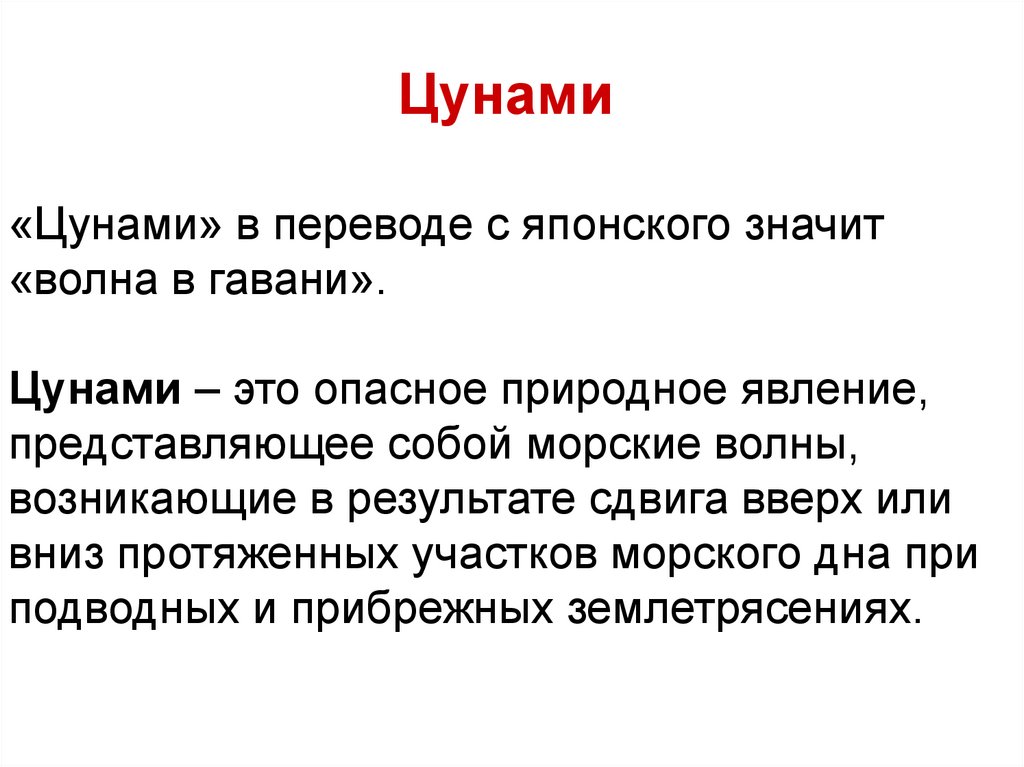 Цунами

«Цунами» в переводе с японского значит «волна в гавани».

Цунами – это опасное природное явление, представляющее собой морские волны, возникающие в результате сдвига вверх или вниз протяженных участков морского дна при подводных и прибрежных землетрясениях.